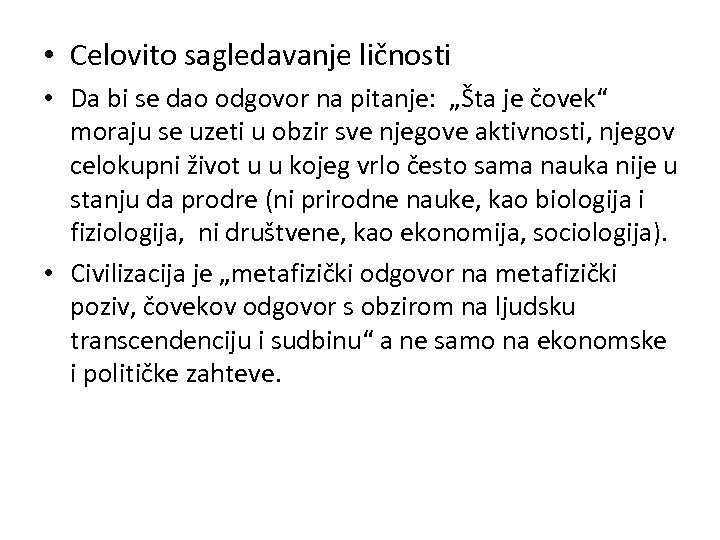 • Celovito sagledavanje ličnosti

• Da bi se dao odgovor na pitanje: „Šta je čovek“ moraju se uzeti u obzir sve njegove aktivnosti, njegov celokupni život u u kojeg vrlo često sama nauka nije u stanju da prodre (ni prirodne nauke, kao biologija i fiziologija, ni društvene, kao ekonomija, sociologija).

• Civilizacija je „metafizički odgovor na metafizički poziv, čovekov odgovor s obzirom na ljudsku transcendenciju i sudbinu“ a ne samo na ekonomske i političke zahteve.